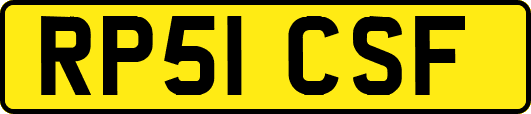 RP51 CSF